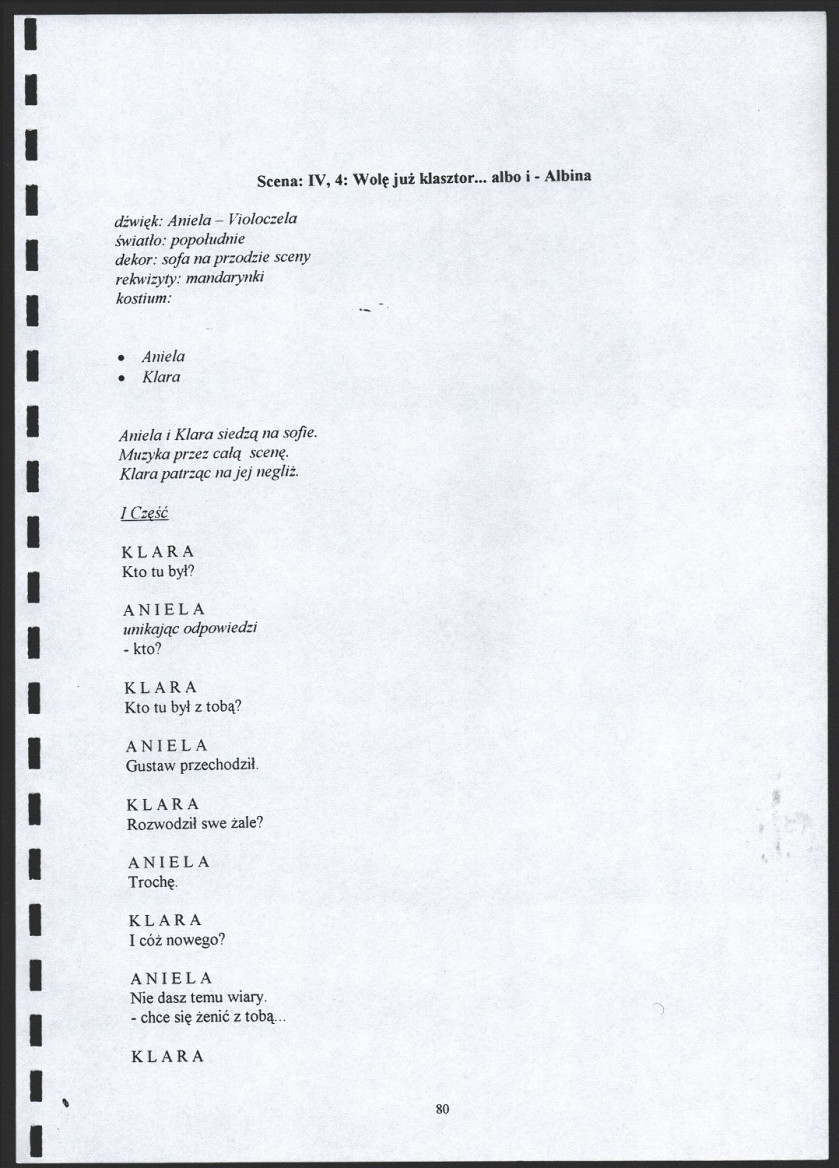 Scena: IV, 4: Wolę już klasztor... albo i - Albina

dźwięk: Aniela – Violoczela
światło: popołudnie
dekor: sofa na przodzie sceny
rekwizyty: mandarynki
kostium:

• Aniela
• Klara

Aniela i Klara siedzą na sofie.
Muzyka przez całą scenę.
Klara patrząc na jej negliż.

I Część

KLARA
Kto tu był?

ANIELA
unikając odpowiedzi
- kto?

KLARA
Kto tu był z tobą?

ANIELA
Gustaw przechodził.

KLARA
Rozwodził swe żale?

ANIELA
Trochę.

KLARA
I cóż nowego?

ANIELA
Nie dasz temu wiary.
- chce się żenić z tobą...

KLARA

80